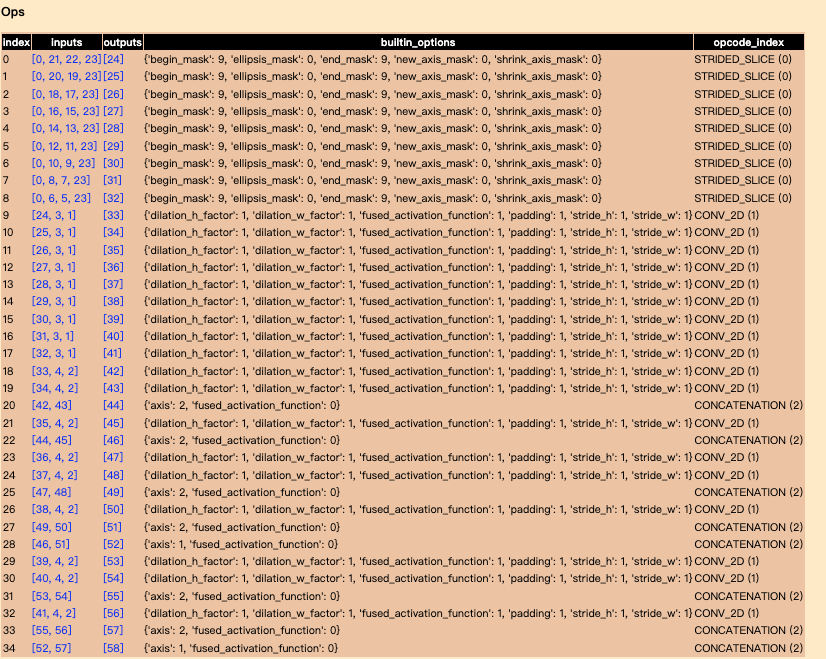 Ops

| index | inputs | outputs | builtin_options | opcode_index |
|---|---|---|---|---|
| 0 | [0, 21, 22, 23] | [24] | {'begin_mask': 9, 'ellipsis_mask': 0, 'end_mask': 9, 'new_axis_mask': 0, 'shrink_axis_mask': 0} | STRIDED_SLICE (0) |
| 1 | [0, 20, 19, 23] | [25] | {'begin_mask': 9, 'ellipsis_mask': 0, 'end_mask': 9, 'new_axis_mask': 0, 'shrink_axis_mask': 0} | STRIDED_SLICE (0) |
| 2 | [0, 18, 17, 23] | [26] | {'begin_mask': 9, 'ellipsis_mask': 0, 'end_mask': 9, 'new_axis_mask': 0, 'shrink_axis_mask': 0} | STRIDED_SLICE (0) |
| 3 | [0, 16, 15, 23] | [27] | {'begin_mask': 9, 'ellipsis_mask': 0, 'end_mask': 9, 'new_axis_mask': 0, 'shrink_axis_mask': 0} | STRIDED_SLICE (0) |
| 4 | [0, 14, 13, 23] | [28] | {'begin_mask': 9, 'ellipsis_mask': 0, 'end_mask': 9, 'new_axis_mask': 0, 'shrink_axis_mask': 0} | STRIDED_SLICE (0) |
| 5 | [0, 12, 11, 23] | [29] | {'begin_mask': 9, 'ellipsis_mask': 0, 'end_mask': 9, 'new_axis_mask': 0, 'shrink_axis_mask': 0} | STRIDED_SLICE (0) |
| 6 | [0, 10, 9, 23] | [30] | {'begin_mask': 9, 'ellipsis_mask': 0, 'end_mask': 9, 'new_axis_mask': 0, 'shrink_axis_mask': 0} | STRIDED_SLICE (0) |
| 7 | [0, 8, 7, 23] | [31] | {'begin_mask': 9, 'ellipsis_mask': 0, 'end_mask': 9, 'new_axis_mask': 0, 'shrink_axis_mask': 0} | STRIDED_SLICE (0) |
| 8 | [0, 6, 5, 23] | [32] | {'begin_mask': 9, 'ellipsis_mask': 0, 'end_mask': 9, 'new_axis_mask': 0, 'shrink_axis_mask': 0} | STRIDED_SLICE (0) |
| 9 | [24, 3, 1] | [33] | {'dilation_h_factor': 1, 'dilation_w_factor': 1, 'fused_activation_function': 1, 'padding': 1, 'stride_h': 1, 'stride_w': 1} | CONV_2D (1) |
| 10 | [25, 3, 1] | [34] | {'dilation_h_factor': 1, 'dilation_w_factor': 1, 'fused_activation_function': 1, 'padding': 1, 'stride_h': 1, 'stride_w': 1} | CONV_2D (1) |
| 11 | [26, 3, 1] | [35] | {'dilation_h_factor': 1, 'dilation_w_factor': 1, 'fused_activation_function': 1, 'padding': 1, 'stride_h': 1, 'stride_w': 1} | CONV_2D (1) |
| 12 | [27, 3, 1] | [36] | {'dilation_h_factor': 1, 'dilation_w_factor': 1, 'fused_activation_function': 1, 'padding': 1, 'stride_h': 1, 'stride_w': 1} | CONV_2D (1) |
| 13 | [28, 3, 1] | [37] | {'dilation_h_factor': 1, 'dilation_w_factor': 1, 'fused_activation_function': 1, 'padding': 1, 'stride_h': 1, 'stride_w': 1} | CONV_2D (1) |
| 14 | [29, 3, 1] | [38] | {'dilation_h_factor': 1, 'dilation_w_factor': 1, 'fused_activation_function': 1, 'padding': 1, 'stride_h': 1, 'stride_w': 1} | CONV_2D (1) |
| 15 | [30, 3, 1] | [39] | {'dilation_h_factor': 1, 'dilation_w_factor': 1, 'fused_activation_function': 1, 'padding': 1, 'stride_h': 1, 'stride_w': 1} | CONV_2D (1) |
| 16 | [31, 3, 1] | [40] | {'dilation_h_factor': 1, 'dilation_w_factor': 1, 'fused_activation_function': 1, 'padding': 1, 'stride_h': 1, 'stride_w': 1} | CONV_2D (1) |
| 17 | [32, 3, 1] | [41] | {'dilation_h_factor': 1, 'dilation_w_factor': 1, 'fused_activation_function': 1, 'padding': 1, 'stride_h': 1, 'stride_w': 1} | CONV_2D (1) |
| 18 | [33, 4, 2] | [42] | {'dilation_h_factor': 1, 'dilation_w_factor': 1, 'fused_activation_function': 1, 'padding': 1, 'stride_h': 1, 'stride_w': 1} | CONV_2D (1) |
| 19 | [34, 4, 2] | [43] | {'dilation_h_factor': 1, 'dilation_w_factor': 1, 'fused_activation_function': 1, 'padding': 1, 'stride_h': 1, 'stride_w': 1} | CONV_2D (1) |
| 20 | [42, 43] | [44] | {'axis': 2, 'fused_activation_function': 0} | CONCATENATION (2) |
| 21 | [35, 4, 2] | [45] | {'dilation_h_factor': 1, 'dilation_w_factor': 1, 'fused_activation_function': 1, 'padding': 1, 'stride_h': 1, 'stride_w': 1} | CONV_2D (1) |
| 22 | [44, 45] | [46] | {'axis': 2, 'fused_activation_function': 0} | CONCATENATION (2) |
| 23 | [36, 4, 2] | [47] | {'dilation_h_factor': 1, 'dilation_w_factor': 1, 'fused_activation_function': 1, 'padding': 1, 'stride_h': 1, 'stride_w': 1} | CONV_2D (1) |
| 24 | [37, 4, 2] | [48] | {'dilation_h_factor': 1, 'dilation_w_factor': 1, 'fused_activation_function': 1, 'padding': 1, 'stride_h': 1, 'stride_w': 1} | CONV_2D (1) |
| 25 | [47, 48] | [49] | {'axis': 2, 'fused_activation_function': 0} | CONCATENATION (2) |
| 26 | [38, 4, 2] | [50] | {'dilation_h_factor': 1, 'dilation_w_factor': 1, 'fused_activation_function': 1, 'padding': 1, 'stride_h': 1, 'stride_w': 1} | CONV_2D (1) |
| 27 | [49, 50] | [51] | {'axis': 2, 'fused_activation_function': 0} | CONCATENATION (2) |
| 28 | [46, 51] | [52] | {'axis': 1, 'fused_activation_function': 0} | CONCATENATION (2) |
| 29 | [39, 4, 2] | [53] | {'dilation_h_factor': 1, 'dilation_w_factor': 1, 'fused_activation_function': 1, 'padding': 1, 'stride_h': 1, 'stride_w': 1} | CONV_2D (1) |
| 30 | [40, 4, 2] | [54] | {'dilation_h_factor': 1, 'dilation_w_factor': 1, 'fused_activation_function': 1, 'padding': 1, 'stride_h': 1, 'stride_w': 1} | CONV_2D (1) |
| 31 | [53, 54] | [55] | {'axis': 2, 'fused_activation_function': 0} | CONCATENATION (2) |
| 32 | [41, 4, 2] | [56] | {'dilation_h_factor': 1, 'dilation_w_factor': 1, 'fused_activation_function': 1, 'padding': 1, 'stride_h': 1, 'stride_w': 1} | CONV_2D (1) |
| 33 | [55, 56] | [57] | {'axis': 2, 'fused_activation_function': 0} | CONCATENATION (2) |
| 34 | [52, 57] | [58] | {'axis': 1, 'fused_activation_function': 0} | CONCATENATION (2) |